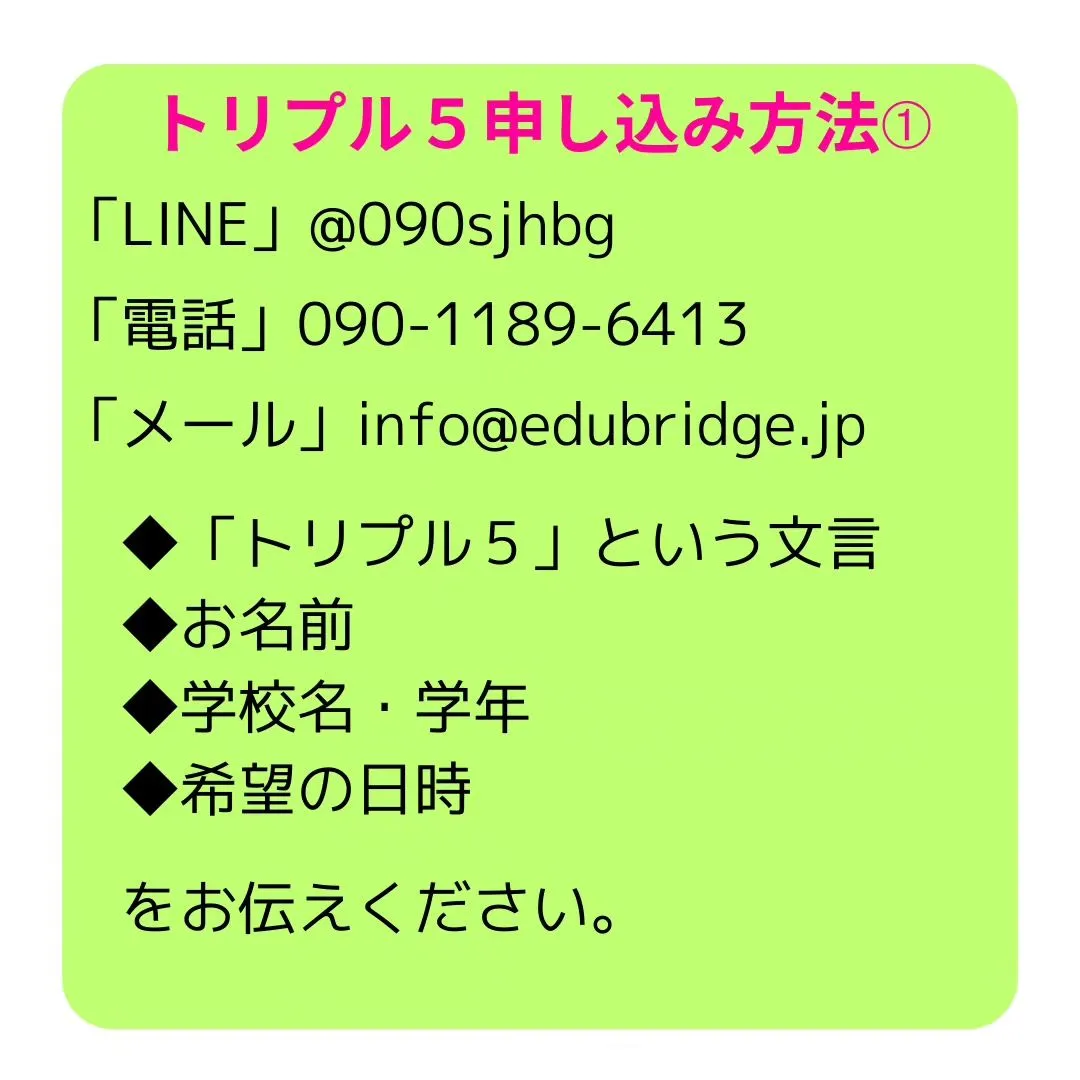 トリプル５申し込み方法①

「LINE」@090sjhbg

「電話」090-1189-6413

「メール」info@edubridge.jp

◆「トリプル５」という文言
◆お名前
◆学校名・学年
◆希望の日時

をお伝えください。